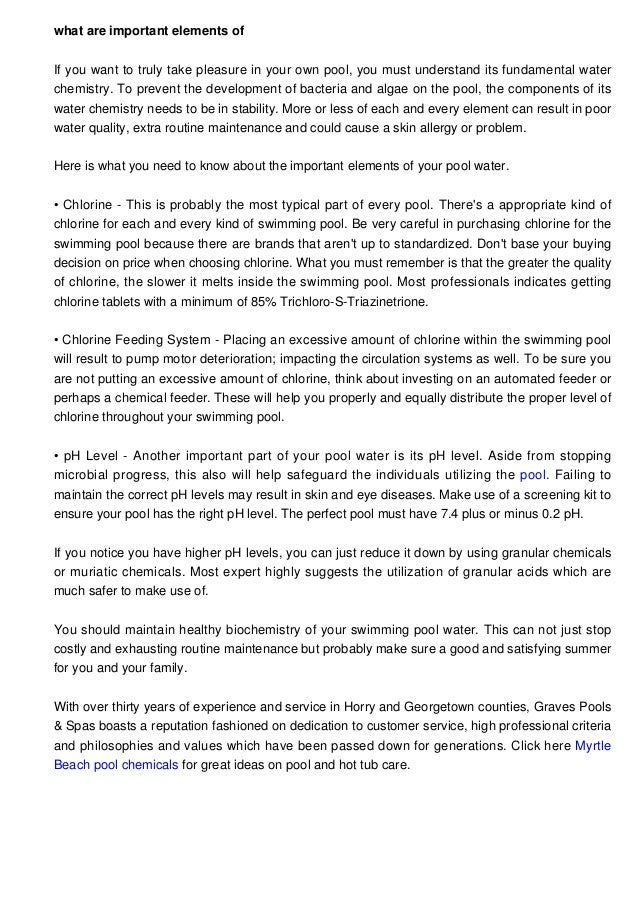 what are important elements of

If you want to truly take pleasure in your own pool, you must understand its fundamental water chemistry. To prevent the development of bacteria and algae on the pool, the components of its water chemistry needs to be in stability. More or less of each and every element can result in poor water quality, extra routine maintenance and could cause a skin allergy or problem.

Here is what you need to know about the important elements of your pool water.

• Chlorine - This is probably the most typical part of every pool. There's a appropriate kind of chlorine for each and every kind of swimming pool. Be very careful in purchasing chlorine for the swimming pool because there are brands that aren't up to standardized. Don't base your buying decision on price when choosing chlorine. What you must remember is that the greater the quality of chlorine, the slower it melts inside the swimming pool. Most professionals indicates getting chlorine tablets with a minimum of 85% Trichloro-S-Triazinetrione.

• Chlorine Feeding System - Placing an excessive amount of chlorine within the swimming pool will result to pump motor deterioration; impacting the circulation systems as well. To be sure you are not putting an excessive amount of chlorine, think about investing on an automated feeder or perhaps a chemical feeder. These will help you properly and equally distribute the proper level of chlorine throughout your swimming pool.

• pH Level - Another important part of your pool water is its pH level. Aside from stopping microbial progress, this also will help safeguard the individuals utilizing the pool. Failing to maintain the correct pH levels may result in skin and eye diseases. Make use of a screening kit to ensure your pool has the right pH level. The perfect pool must have 7.4 plus or minus 0.2 pH.

If you notice you have higher pH levels, you can just reduce it down by using granular chemicals or muriatic chemicals. Most expert highly suggests the utilization of granular acids which are much safer to make use of.

You should maintain healthy biochemistry of your swimming pool water. This can not just stop costly and exhausting routine maintenance but probably make sure a good and satisfying summer for you and your family.

With over thirty years of experience and service in Horry and Georgetown counties, Graves Pools & Spas boasts a reputation fashioned on dedication to customer service, high professional criteria and philosophies and values which have been passed down for generations. Click here Myrtle Beach pool chemicals for great ideas on pool and hot tub care.